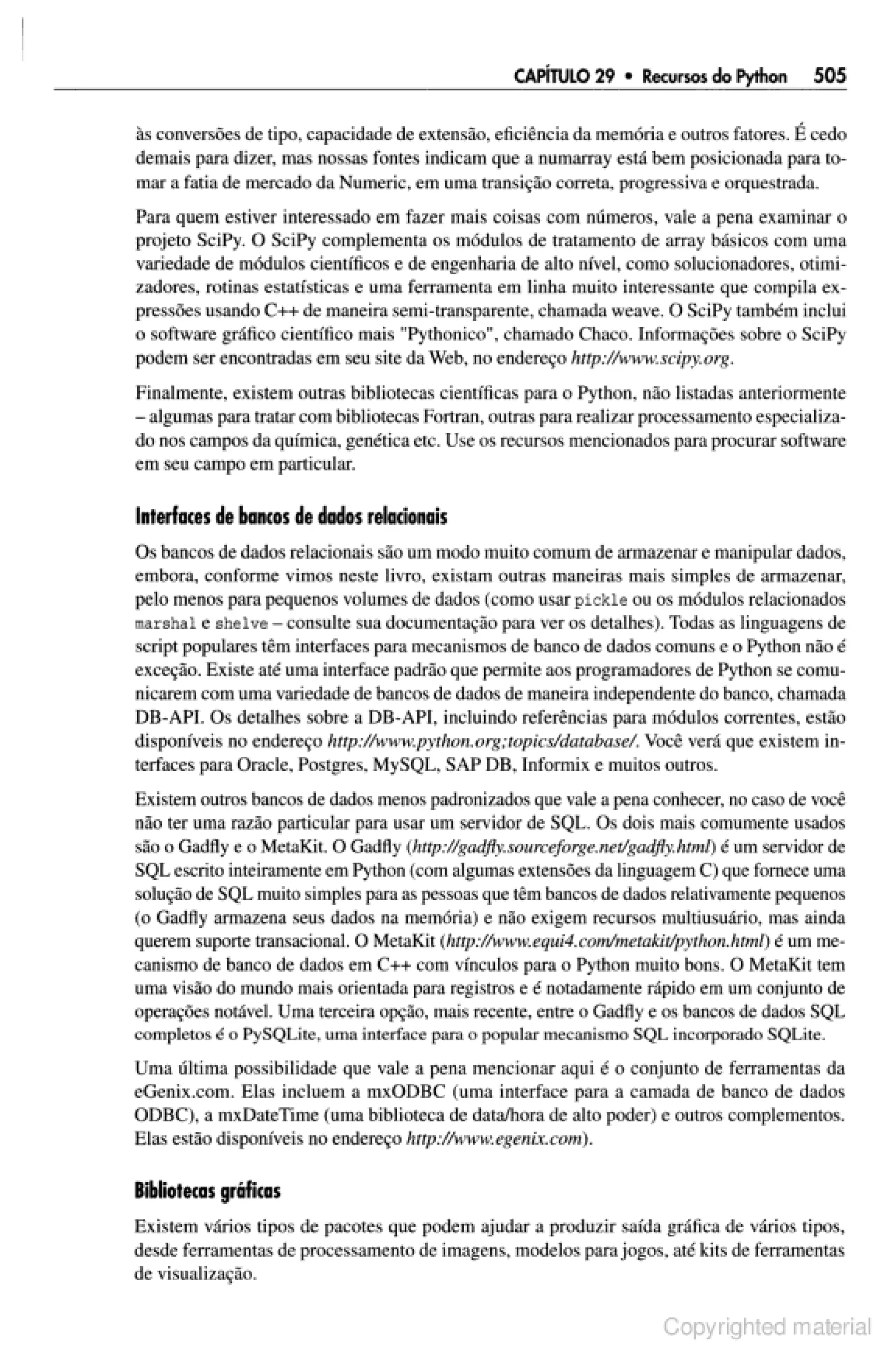 CAPÍTULO 29 • Recursos do Python 505

às conversões de tipo, capacidade de extensão, eficiência da memória e outros fatores. É cedo demais para dizer, mas nossas fontes indicam que a numarray está bem posicionada para tomar a fatia de mercado da Numeric, em uma transição correta, progressiva e orquestrada.

Para quem estiver interessado em fazer mais coisas com números, vale a pena examinar o projeto SciPy. O SciPy complementa os módulos de tratamento de array básicos com uma variedade de módulos científicos e de engenharia de alto nível, como solucionadores, otimizadores, rotinas estatísticas e uma ferramenta em linha muito interessante que compila expressões usando C++ de maneira semi-transparente, chamada weave. O SciPy também inclui o software gráfico científico mais "Pythonico", chamado Chaco. Informações sobre o SciPy podem ser encontradas em seu site da Web, no endereço http://www.scipy.org.

Finalmente, existem outras bibliotecas científicas para o Python, não listadas anteriormente – algumas para tratar com bibliotecas Fortran, outras para realizar processamento especializado nos campos da química, genética etc. Use os recursos mencionados para procurar software em seu campo em particular.

Interfaces de bancos de dados relacionais

Os bancos de dados relacionais são um modo muito comum de armazenar e manipular dados, embora, conforme vimos neste livro, existam outras maneiras mais simples de armazenar, pelo menos para pequenos volumes de dados (como usar pickle ou os módulos relacionados marshal e shelve – consulte sua documentação para ver os detalhes). Todas as linguagens de script populares têm interfaces para mecanismos de banco de dados comuns e o Python não é exceção. Existe até uma interface padrão que permite aos programadores de Python se comunicarem com uma variedade de bancos de dados de maneira independente do banco, chamada DB-API. Os detalhes sobre a DB-API, incluindo referências para módulos correntes, estão disponíveis no endereço http://www.python.org;topics/database/. Você verá que existem interfaces para Oracle, Postgres, MySQL, SAP DB, Informix e muitos outros.

Existem outros bancos de dados menos padronizados que vale a pena conhecer, no caso de você não ter uma razão particular para usar um servidor de SQL. Os dois mais comumente usados são o Gadfly e o MetaKit. O Gadfly (http://gadfly.sourceforge.net/gadfly.html) é um servidor de SQL escrito inteiramente em Python (com algumas extensões da linguagem C) que fornece uma solução de SQL muito simples para as pessoas que têm bancos de dados relativamente pequenos (o Gadfly armazena seus dados na memória) e não exigem recursos multiusuário, mas ainda querem suporte transacional. O MetaKit (http://www.equi4.com/metakit/python.html) é um mecanismo de banco de dados em C++ com vínculos para o Python muito bons. O MetaKit tem uma visão do mundo mais orientada para registros e é notadamente rápido em um conjunto de operações notável. Uma terceira opção, mais recente, entre o Gadfly e os bancos de dados SQL completos é o PySQLite, uma interface para o popular mecanismo SQL incorporado SQLite.

Uma última possibilidade que vale a pena mencionar aqui é o conjunto de ferramentas da eGenix.com. Elas incluem a mxODBC (uma interface para a camada de banco de dados ODBC), a mxDateTime (uma biblioteca de data/hora de alto poder) e outros complementos. Elas estão disponíveis no endereço http://www.egenix.com).

Bibliotecas gráficas

Existem vários tipos de pacotes que podem ajudar a produzir saída gráfica de vários tipos, desde ferramentas de processamento de imagens, modelos para jogos, até kits de ferramentas de visualização.

Copyrighted material